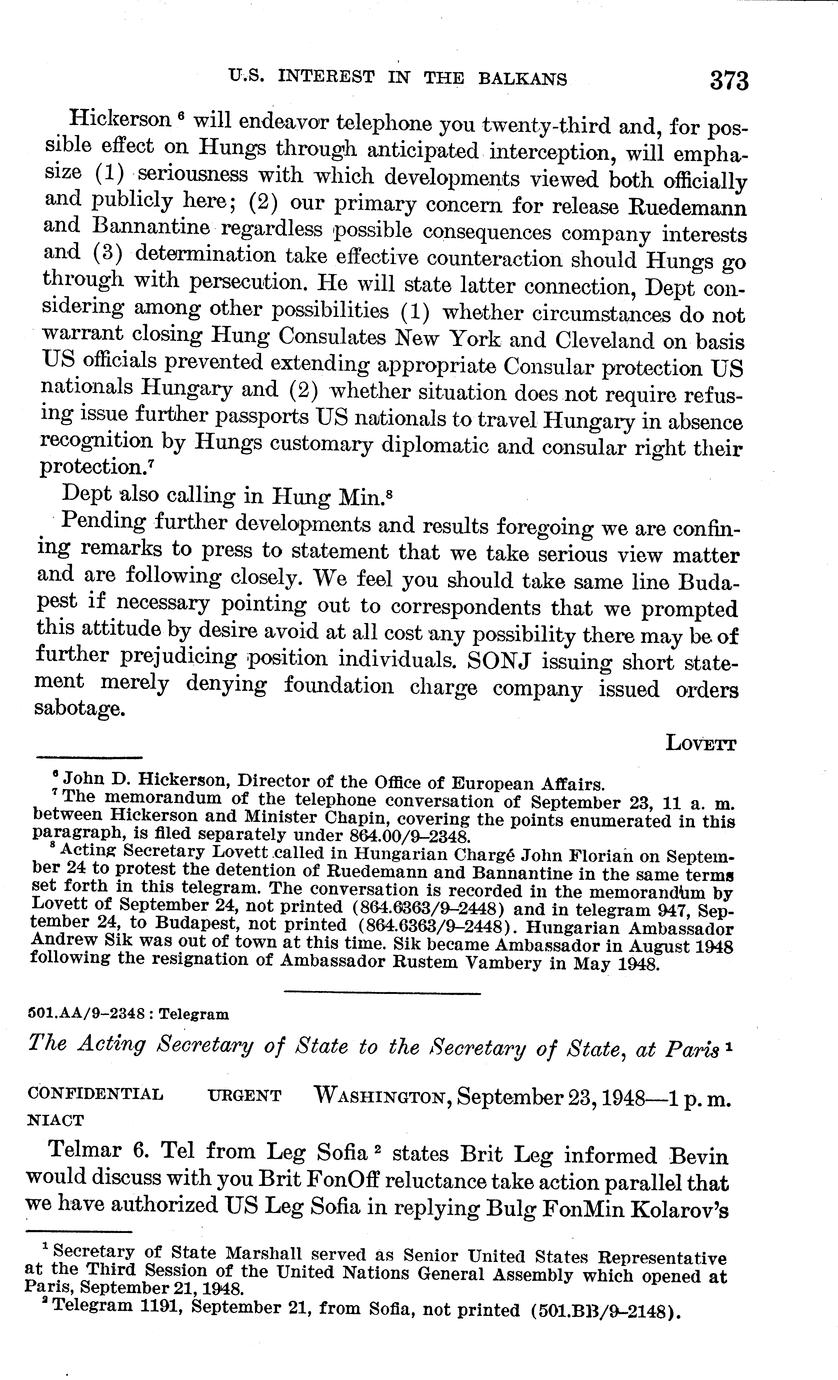 U.S. INTEREST IN THE BALKANS 373

Hickerson $^6$ will endeavor telephone you twenty-third and, for possible effect on Hungs through anticipated interception, will emphasize (1) seriousness with which developments viewed both officially and publicly here; (2) our primary concern for release Ruedemann and Bannantine regardless possible consequences company interests and (3) determination take effective counteraction should Hungs go through with persecution. He will state latter connection, Dept considering among other possibilities (1) whether circumstances do not warrant closing Hung Consulates New York and Cleveland on basis US officials prevented extending appropriate Consular protection US nationals Hungary and (2) whether situation does not require refusing issue further passports US nationals to travel Hungary in absence recognition by Hungs customary diplomatic and consular right their protection.$^7$

Dept also calling in Hung Min.$^8$

Pending further developments and results foregoing we are confining remarks to press to statement that we take serious view matter and are following closely. We feel you should take same line Budapest if necessary pointing out to correspondents that we prompted this attitude by desire avoid at all cost any possibility there may be of further prejudicing position individuals. SONJ issuing short statement merely denying foundation charge company issued orders sabotage.

LOVETT

$^6$ John D. Hickerson, Director of the Office of European Affairs.
$^7$ The memorandum of the telephone conversation of September 23, 11 a. m. between Hickerson and Minister Chapin, covering the points enumerated in this paragraph, is filed separately under 864.00/9–2348.
$^8$ Acting Secretary Lovett called in Hungarian Chargé John Florian on September 24 to protest the detention of Ruedemann and Bannantine in the same terms set forth in this telegram. The conversation is recorded in the memorandum by Lovett of September 24, not printed (864.6363/9–2448) and in telegram 947, September 24, to Budapest, not printed (864.6363/9–2448). Hungarian Ambassador Andrew Sik was out of town at this time. Sik became Ambassador in August 1948 following the resignation of Ambassador Rustem Vambery in May 1948.

501.AA/9–2348 : Telegram

The Acting Secretary of State to the Secretary of State, at Paris $^1$

CONFIDENTIAL URGENT WASHINGTON, September 23, 1948—1 p. m.
NIACT

Telmar 6. Tel from Leg Sofia $^2$ states Brit Leg informed Bevin would discuss with you Brit FonOff reluctance take action parallel that we have authorized US Leg Sofia in replying Bulg FonMin Kolarov's

$^1$ Secretary of State Marshall served as Senior United States Representative at the Third Session of the United Nations General Assembly which opened at Paris, September 21, 1948.
$^2$ Telegram 1191, September 21, from Sofia, not printed (501.BB/9–2148).